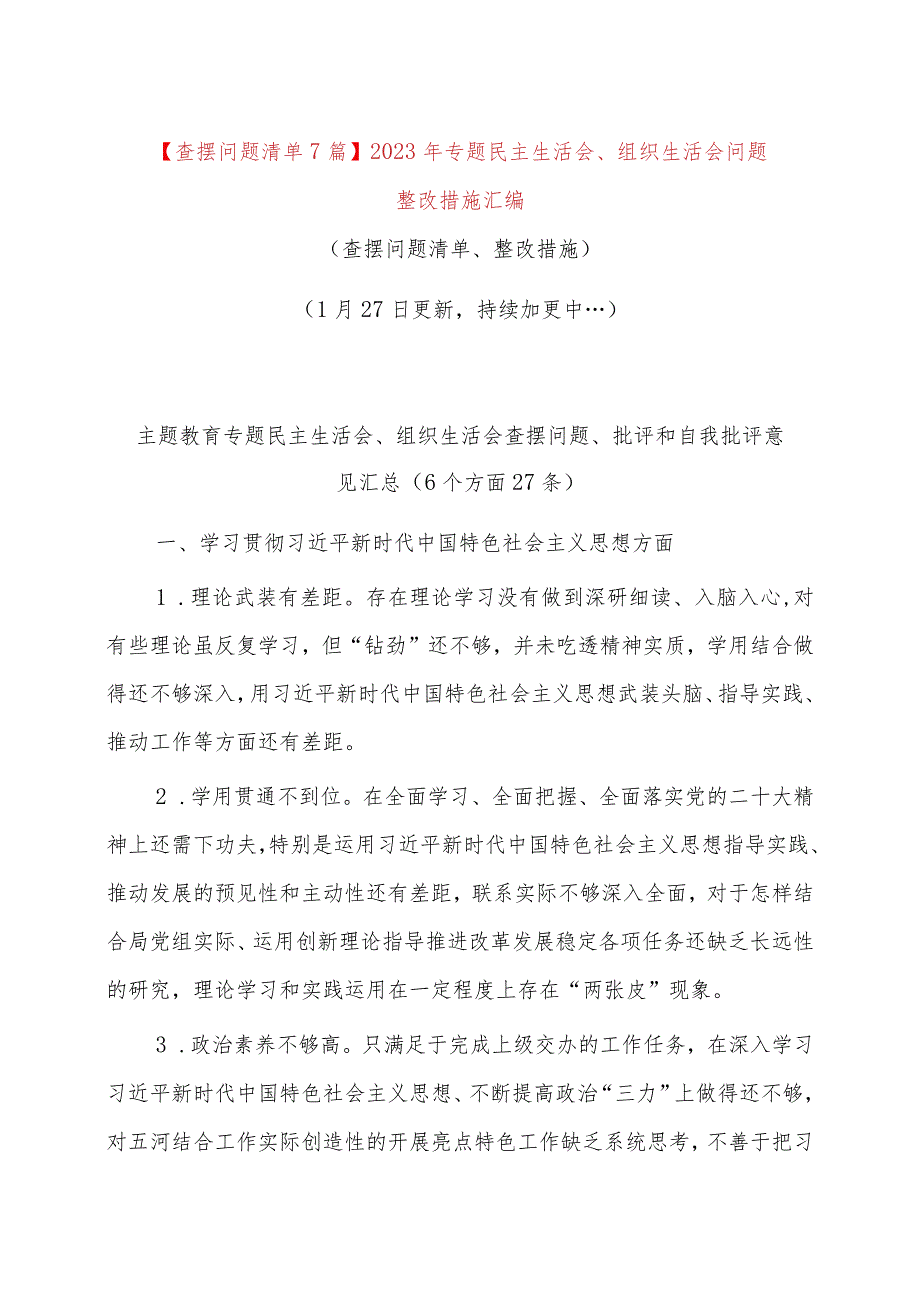 【查摆问题清单7篇】2023年专题民主生活会、组织生活会问题整改措施汇编

（查摆问题清单、整改措施）

（1月27日更新，持续加更中…）

主题教育专题民主生活会、组织生活会查摆问题、批评和自我批评意见汇总（6个方面27条）

一、学习贯彻习近平新时代中国特色社会主义思想方面

1．理论武装有差距。存在理论学习没有做到深研细读、入脑入心，对有些理论虽反复学习，但“钻劲”还不够，并未吃透精神实质，学用结合做得还不够深入，用习近平新时代中国特色社会主义思想武装头脑、指导实践、推动工作等方面还有差距。

2．学用贯通不到位。在全面学习、全面把握、全面落实党的二十大精神上还需下功夫，特别是运用习近平新时代中国特色社会主义思想指导实践、推动发展的预见性和主动性还有差距，联系实际不够深入全面，对于怎样结合局党组实际、运用创新理论指导推进改革发展稳定各项任务还缺乏长远性的研究，理论学习和实践运用在一定程度上存在“两张皮”现象。

3．政治素养不够高。只满足于完成上级交办的工作任务，在深入学习习近平新时代中国特色社会主义思想、不断提高政治“三力”上做得还不够，对五河结合工作实际创造性的开展亮点特色工作缺乏系统思考，不善于把习